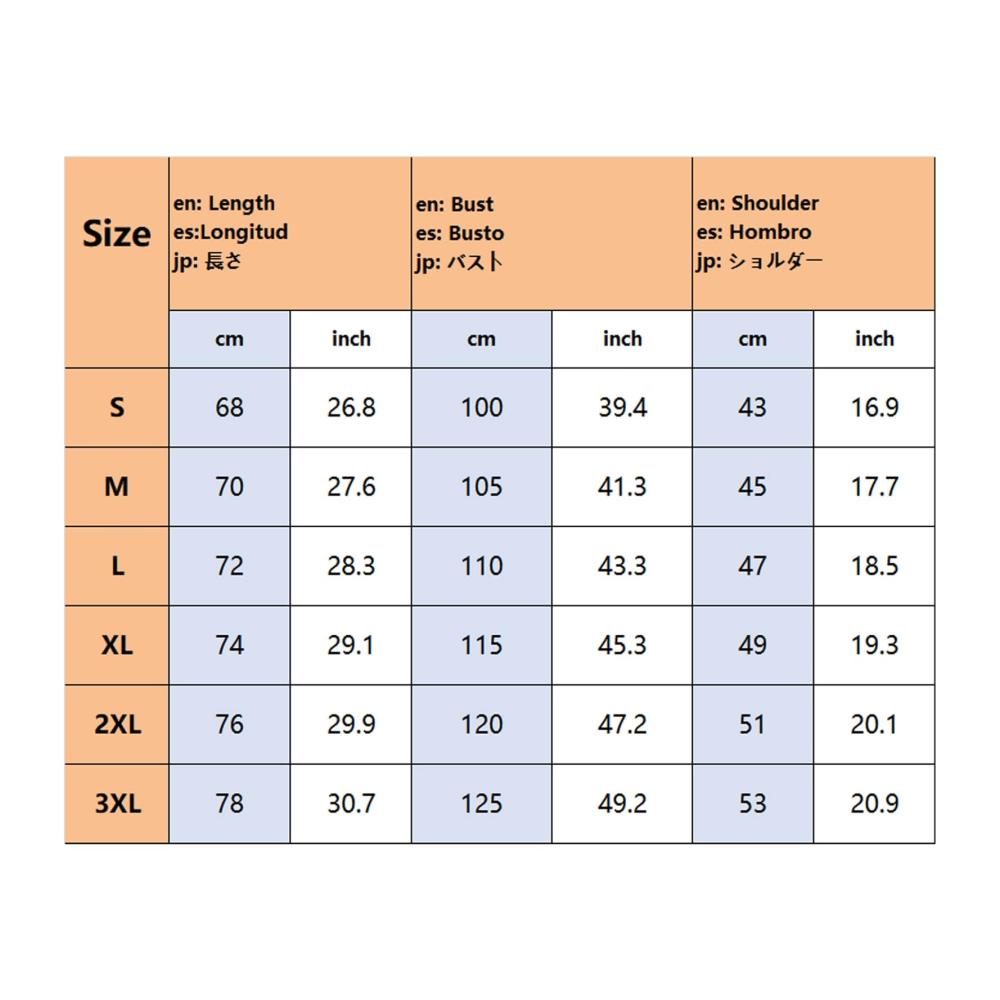 | Size | en: Length es:Longitud jp: 長さ | | en: Bust es: Busto jp: バスト | | en: Shoulder es: Hombro jp: ショルダー | |
|---|---|---|---|---|---|---|
| | cm | inch | cm | inch | cm | inch |
| S | 68 | 26.8 | 100 | 39.4 | 43 | 16.9 |
| M | 70 | 27.6 | 105 | 41.3 | 45 | 17.7 |
| L | 72 | 28.3 | 110 | 43.3 | 47 | 18.5 |
| XL | 74 | 29.1 | 115 | 45.3 | 49 | 19.3 |
| 2XL | 76 | 29.9 | 120 | 47.2 | 51 | 20.1 |
| 3XL | 78 | 30.7 | 125 | 49.2 | 53 | 20.9 |